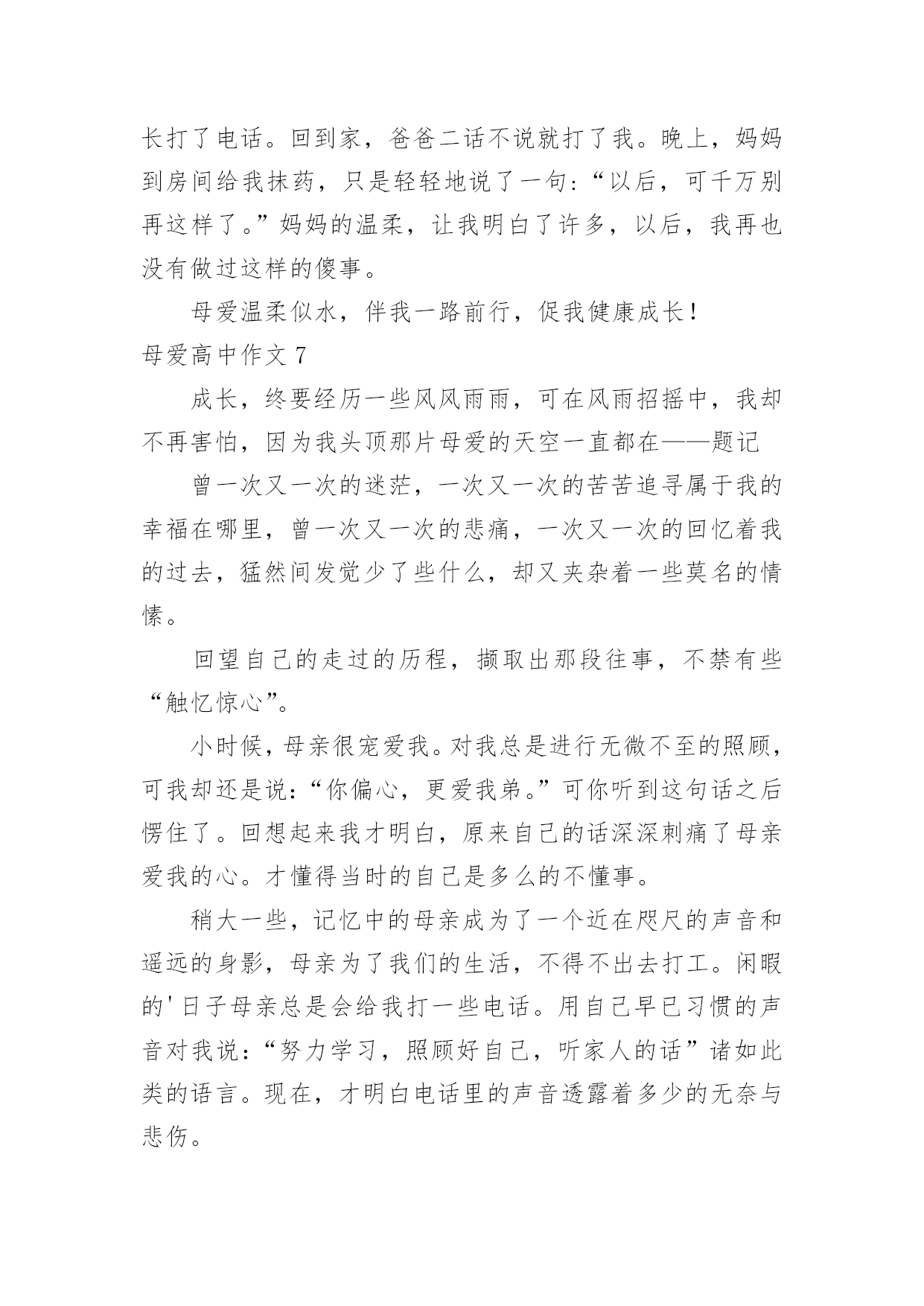 长打了电话。回到家，爸爸二话不说就打了我。晚上，妈妈到房间给我抹药，只是轻轻地说了一句：“以后，可千万别再这样了。”妈妈的温柔，让我明白了许多，以后，我再也没有做过这样的傻事。

母爱温柔似水，伴我一路前行，促我健康成长！

母爱高中作文 7

成长，终要经历一些风风雨雨，可在风雨招摇中，我却不再害怕，因为我头顶那片母爱的天空一直都在——题记

曾一次又一次的迷茫，一次又一次的苦苦追寻属于我的幸福在哪里，曾一次又一次的悲痛，一次又一次的回忆着我的过去，猛然间发觉少了些什么，却又夹杂着一些莫名的情愫。

回望自己的走过的历程，撷取出那段往事，不禁有些“触忆惊心”。

小时候，母亲很宠爱我。对我总是进行无微不至的照顾，可我却还是说：“你偏心，更爱我弟。”可你听到这句话之后愣住了。回想起来我才明白，原来自己的话深深刺痛了母亲爱我的心。才懂得当时的自己是多么的不懂事。

稍大一些，记忆中的母亲成为了一个近在咫尺的声音和遥远的身影，母亲为了我们的生活，不得不出去打工。闲暇的'日子母亲总是会给我打一些电话。用自己早已习惯的声音对我说：“努力学习，照顾好自己，听家人的话”诸如此类的语言。现在，才明白电话里的声音透露着多少的无奈与悲伤。